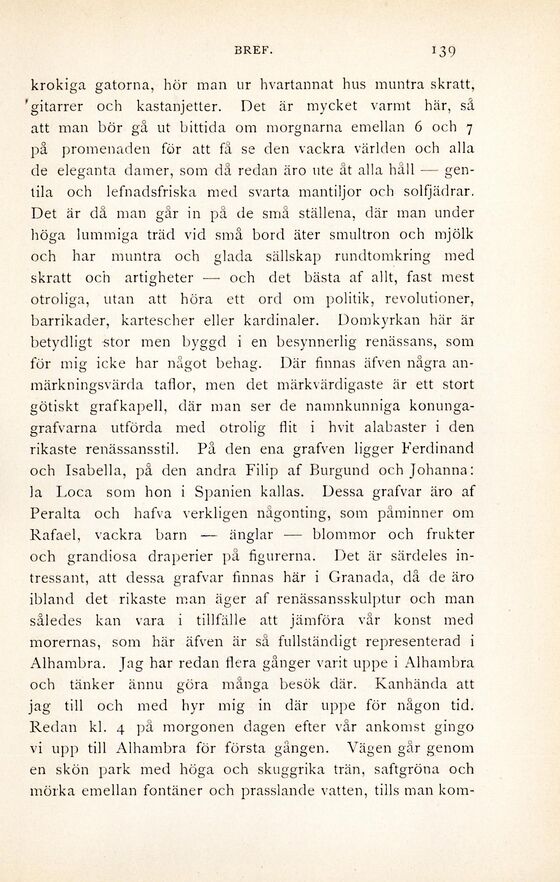 BREF. 139

krokiga gatorna, hör man ur hvartannat hus muntra skratt, 'gitarrer och kastanjetter. Det är mycket varmt här, så att man bör gå ut bittida om morgnarna emellan 6 och 7 på promenaden för att få se den vackra världen och alla de eleganta damer, som då redan äro ute åt alla håll — gentila och lefnadsfriska med svarta mantiljor och solfjädrar. Det är då man går in på de små ställena, där man under höga lummiga träd vid små bord äter smultron och mjölk och har muntra och glada sällskap rundtomkring med skratt och artigheter — och det bästa af allt, fast mest otroliga, utan att höra ett ord om politik, revolutioner, barrikader, kartescher eller kardinaler. Domkyrkan här är betydligt stor men byggd i en besynnerlig renässans, som för mig icke har något behag. Där finnas äfven några anmärkningsvärda taflor, men det märkvärdigaste är ett stort götiskt grafkapell, där man ser de namnkunniga konungagrafvarna utförda med otrolig flit i hvit alabaster i den rikaste renässansstil. På den ena grafven ligger Ferdinand och Isabella, på den andra Filip af Burgund och Johanna: la Loca som hon i Spanien kallas. Dessa grafvar äro af Peralta och hafva verkligen någonting, som påminner om Rafael, vackra barn — änglar — blommor och frukter och grandiosa draperier på figurerna. Det är särdeles intressant, att dessa grafvar finnas här i Granada, då de äro ibland det rikaste man äger af renässansskulptur och man således kan vara i tillfälle att jämföra vår konst med morernas, som här äfven är så fullständigt representerad i Alhambra. Jag har redan flera gånger varit uppe i Alhambra och tänker ännu göra många besök där. Kanhända att jag till och med hyr mig in där uppe för någon tid. Redan kl. 4 på morgonen dagen efter vår ankomst gingo vi upp till Alhambra för första gången. Vägen går genom en skön park med höga och skuggrika trän, saftgröna och mörka emellan fontäner och prasslande vatten, tills man kom-